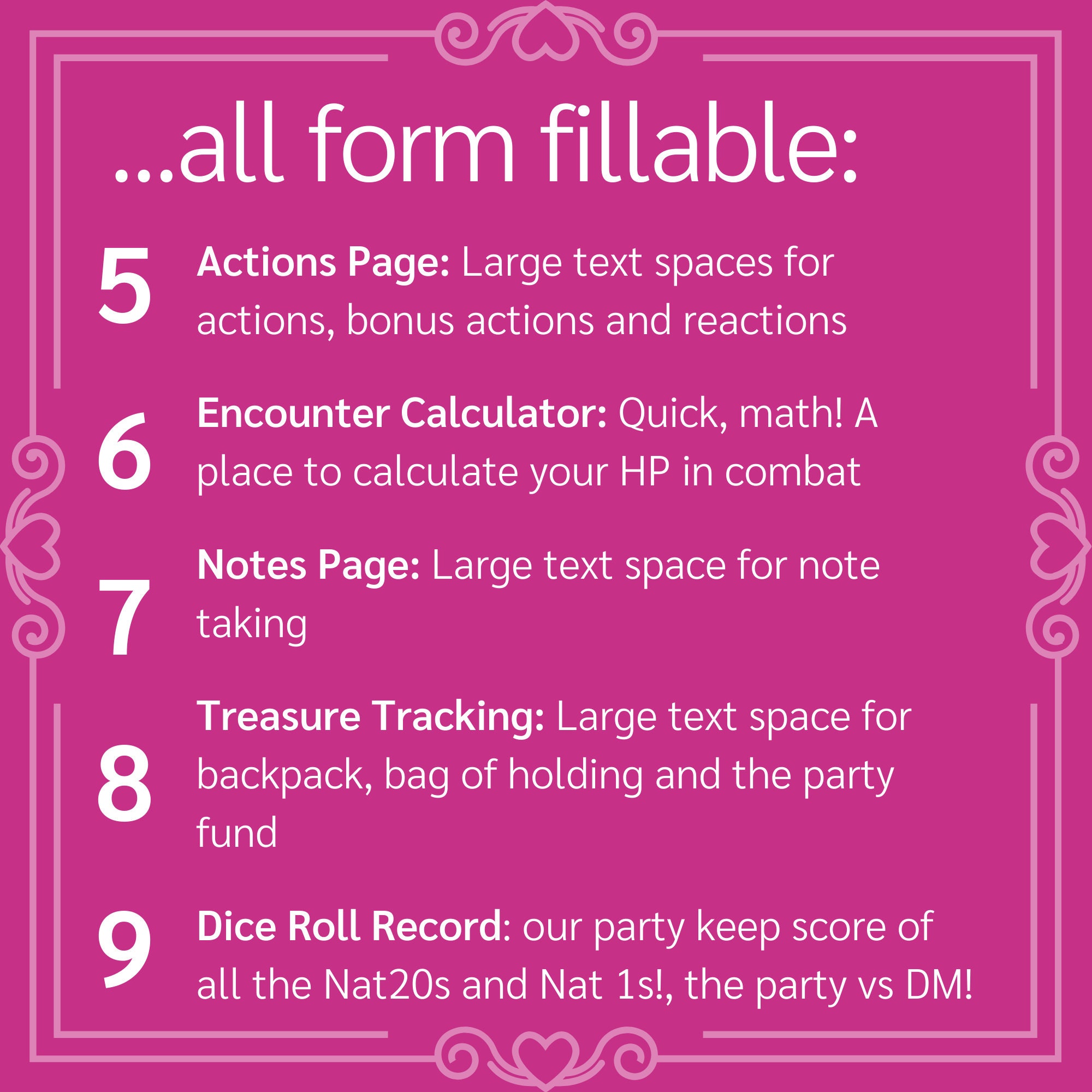 ...all form fillable:

5 Actions Page: Large text spaces for actions, bonus actions and reactions

6 Encounter Calculator: Quick, math! A place to calculate your HP in combat

7 Notes Page: Large text space for note taking

8 Treasure Tracking: Large text space for backpack, bag of holding and the party fund

9 Dice Roll Record: our party keep score of all the Nat20s and Nat 1s!, the party vs DM!